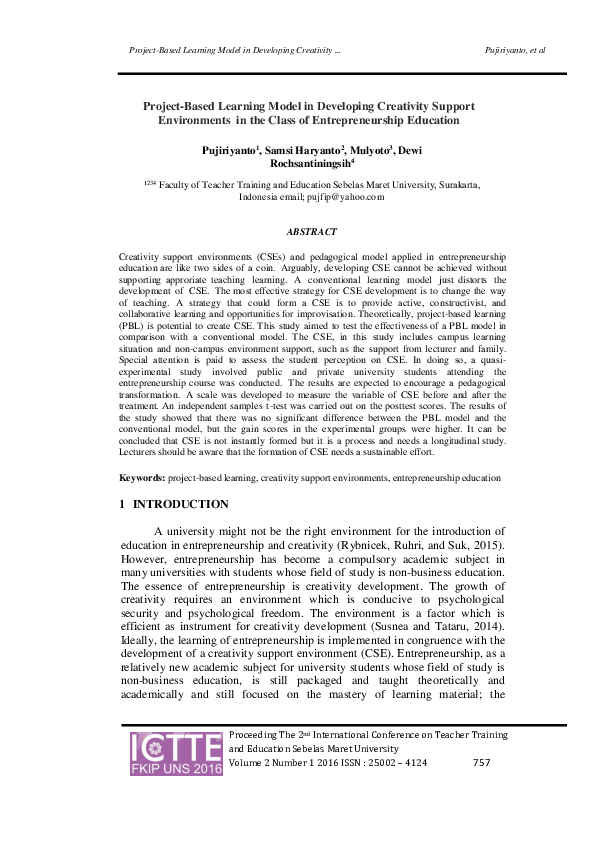 Project-Based Learning Model in Developing Creativity ... Pujiriyanto, et al

Project-Based Learning Model in Developing Creativity Support Environments in the Class of Entrepreneurship Education

Pujiriyanto$^1$, Samsi Haryanto$^2$, Mulyoto$^3$, Dewi Rochsantiningsih$^4$

$^{1234}$ Faculty of Teacher Training and Education Sebelas Maret University, Surakarta, Indonesia email; pujfip@yahoo.com

ABSTRACT

Creativity support environments (CSEs) and pedagogical model applied in entrepreneurship education are like two sides of a coin. Arguably, developing CSE cannot be achieved without supporting approriate teaching learning. A conventional learning model just distorts the development of CSE. The most effective strategy for CSE development is to change the way of teaching. A strategy that could form a CSE is to provide active, constructivist, and collaborative learning and opportunities for improvisation. Theoretically, project-based learning (PBL) is potential to create CSE. This study aimed to test the effectiveness of a PBL model in comparison with a conventional model. The CSE, in this study includes campus learning situation and non-campus environment support, such as the support from lecturer and family. Special attention is paid to assess the student perception on CSE. In doing so, a quasi-experimental study involved public and private university students attending the entrepreneurship course was conducted. The results are expected to encourage a pedagogical transformation. A scale was developed to measure the variable of CSE before and after the treatment. An independent samples t-test was carried out on the posttest scores. The results of the study showed that there was no significant difference between the PBL model and the conventional model, but the gain scores in the experimental groups were higher. It can be concluded that CSE is not instantly formed but it is a process and needs a longitudinal study. Lecturers should be aware that the formation of CSE needs a sustainable effort.

Keywords: project-based learning, creativity support environments, entrepreneurship education

1 INTRODUCTION

A university might not be the right environment for the introduction of education in entrepreneurship and creativity (Rybnicek, Ruhri, and Suk, 2015). However, entrepreneurship has become a compulsory academic subject in many universities with students whose field of study is non-business education. The essence of entrepreneurship is creativity development. The growth of creativity requires an environment which is conducive to psychological security and psychological freedom. The environment is a factor which is efficient as instrument for creativity development (Susnea and Tataru, 2014). Ideally, the learning of entrepreneurship is implemented in congruence with the development of a creativity support environment (CSE). Entrepreneurship, as a relatively new academic subject for university students whose field of study is non-business education, is still packaged and taught theoretically and academically and still focused on the mastery of learning material; the

ICTTE FKIP UNS 2016

Proceeding The 2$^{nd}$ International Conference on Teacher Training and Education Sebelas Maret University
Volume 2 Number 1 2016 ISSN : 25002 – 4124 757